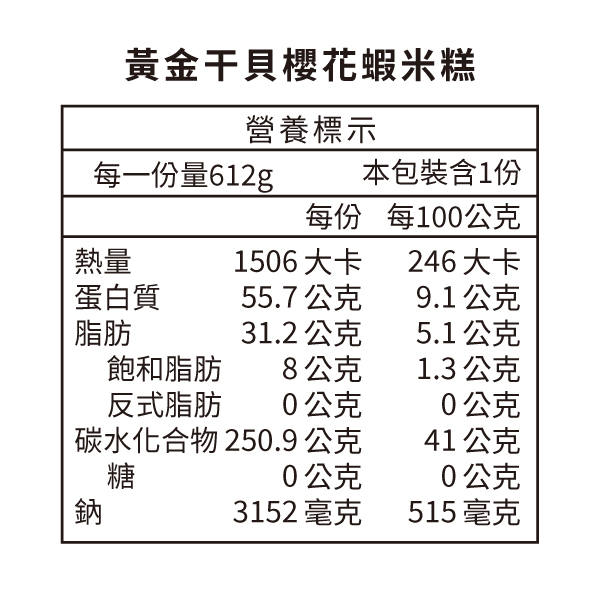 黃金干貝櫻花蝦米糕

營養標示

每一份量612g 本包裝含1份

| | 每份 | 每100公克 |
|---|---|---|
| 熱量 | 1506大卡 | 246大卡 |
| 蛋白質 | 55.7公克 | 9.1公克 |
| 脂肪 | 31.2公克 | 5.1公克 |
| 飽和脂肪 | 8公克 | 1.3公克 |
| 反式脂肪 | 0公克 | 0公克 |
| 碳水化合物 | 250.9公克 | 41公克 |
| 糖 | 0公克 | 0公克 |
| 鈉 | 3152毫克 | 515毫克 |